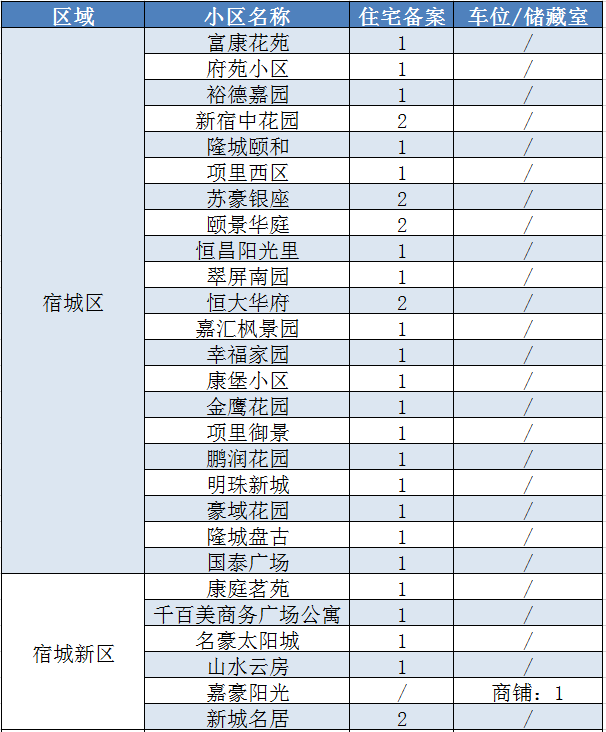 | 区域 | 小区名称 | 住宅备案 | 车位/储藏室 |
|---|---|---|---|
| 宿城区 | 富康花苑 | 1 | / |
| | 府苑小区 | 1 | / |
| | 裕德嘉园 | 1 | / |
| | 新宿中花园 | 2 | / |
| | 隆城颐和 | 1 | / |
| | 项里西区 | 1 | / |
| | 苏豪银座 | 2 | / |
| | 颐景华庭 | 2 | / |
| | 恒昌阳光里 | 1 | / |
| | 翠屏南园 | 1 | / |
| | 恒大华府 | 2 | / |
| | 嘉汇枫景园 | 1 | / |
| | 幸福家园 | 1 | / |
| | 康堡小区 | 1 | / |
| | 金鹰花园 | 1 | / |
| | 项里御景 | 1 | / |
| | 鹏润花园 | 1 | / |
| | 明珠新城 | 1 | / |
| | 豪域花园 | 1 | / |
| | 隆城盘古 | 1 | / |
| | 国泰广场 | 1 | / |
| 宿城新区 | 康庭茗苑 | 1 | / |
| | 千百美商务广场公寓 | 1 | / |
| | 名豪太阳城 | 1 | / |
| | 山水云房 | 1 | / |
| | 嘉豪阳光 | / | 商铺：1 |
| | 新城名居 | 2 | / |